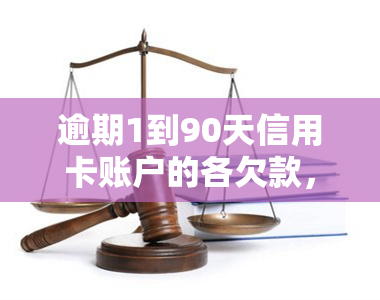 逾期1到90天信用卡账户的各欠款，